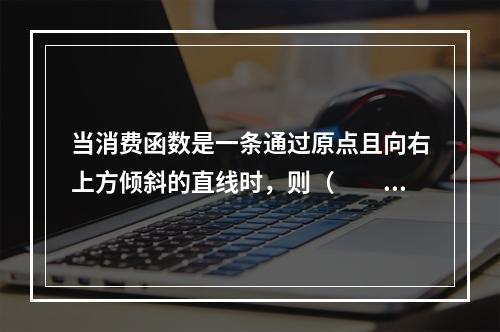 当消费函数是一条通过原点且向右上方倾斜的直线时，则（　　...